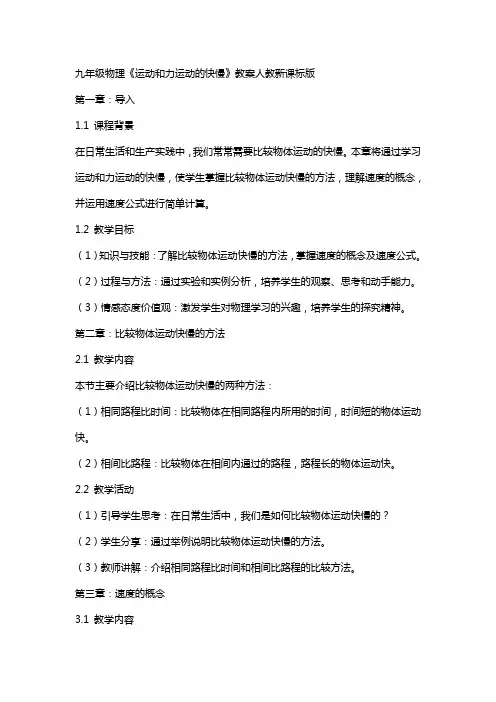 九年级物理《运动和力运动的快慢》教案人教新课标版

第一章：导入

1.1 课程背景

在日常生活和生产实践中，我们常常需要比较物体运动的快慢。本章将通过学习运动和力运动的快慢，使学生掌握比较物体运动快慢的方法，理解速度的概念，并运用速度公式进行简单计算。

1.2 教学目标

（1）知识与技能：了解比较物体运动快慢的方法，掌握速度的概念及速度公式。

（2）过程与方法：通过实验和实例分析，培养学生的观察、思考和动手能力。

（3）情感态度价值观：激发学生对物理学习的兴趣，培养学生的探究精神。

第二章：比较物体运动快慢的方法

2.1 教学内容

本节主要介绍比较物体运动快慢的两种方法：

（1）相同路程比时间：比较物体在相同路程内所用的时间，时间短的物体运动快。

（2）相间比路程：比较物体在相间内通过的路程，路程长的物体运动快。

2.2 教学活动

（1）引导学生思考：在日常生活中，我们是如何比较物体运动快慢的？

（2）学生分享：通过举例说明比较物体运动快慢的方法。

（3）教师讲解：介绍相同路程比时间和相间比路程的比较方法。

第三章：速度的概念

3.1 教学内容